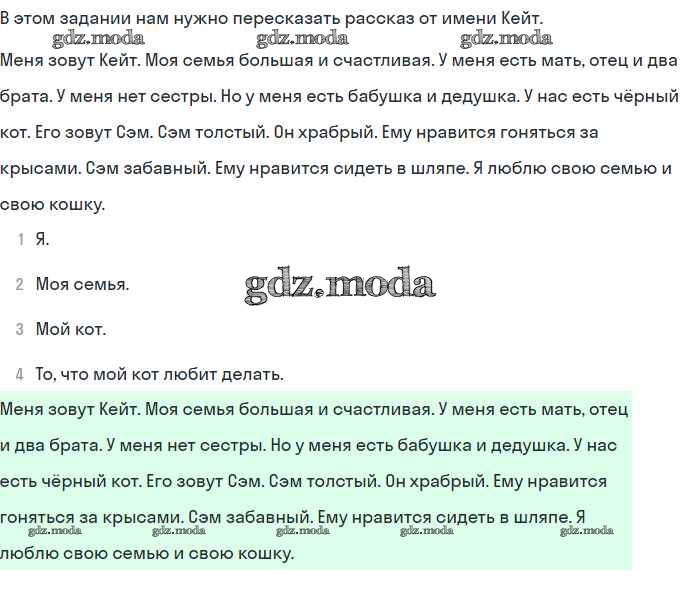 В этом задании нам нужно пересказать рассказ от имени Кейт.

gdz.moda gdz.moda gdz.moda

Меня зовут Кейт. Моя семья большая и счастливая. У меня есть мать, отец и два брата. У меня нет сестры. Но у меня есть бабушка и дедушка. У нас есть чёрный кот. Его зовут Сэм. Сэм толстый. Он храбрый. Ему нравится гоняться за крысами. Сэм забавный. Ему нравится сидеть в шляпе. Я люблю свою семью и свою кошку.

1 Я.

2 Моя семья.

gdz.moda

3 Мой кот.

4 То, что мой кот любит делать.

Меня зовут Кейт. Моя семья большая и счастливая. У меня есть мать, отец и два брата. У меня нет сестры. Но у меня есть бабушка и дедушка. У нас есть чёрный кот. Его зовут Сэм. Сэм толстый. Он храбрый. Ему нравится гоняться за крысами. Сэм забавный. Ему нравится сидеть в шляпе. Я люблю свою семью и свою кошку.

gdz.moda gdz.moda gdz.moda gdz.moda gdz.moda